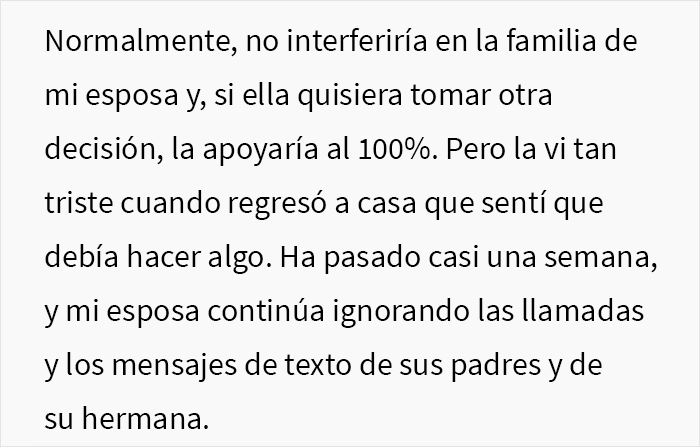 Normalmente, no interferiría en la familia de mi esposa y, si ella quisiera tomar otra decisión, la apoyaría al 100%. Pero la vi tan triste cuando regresó a casa que sentí que debía hacer algo. Ha pasado casi una semana, y mi esposa continúa ignorando las llamadas y los mensajes de texto de sus padres y de su hermana.